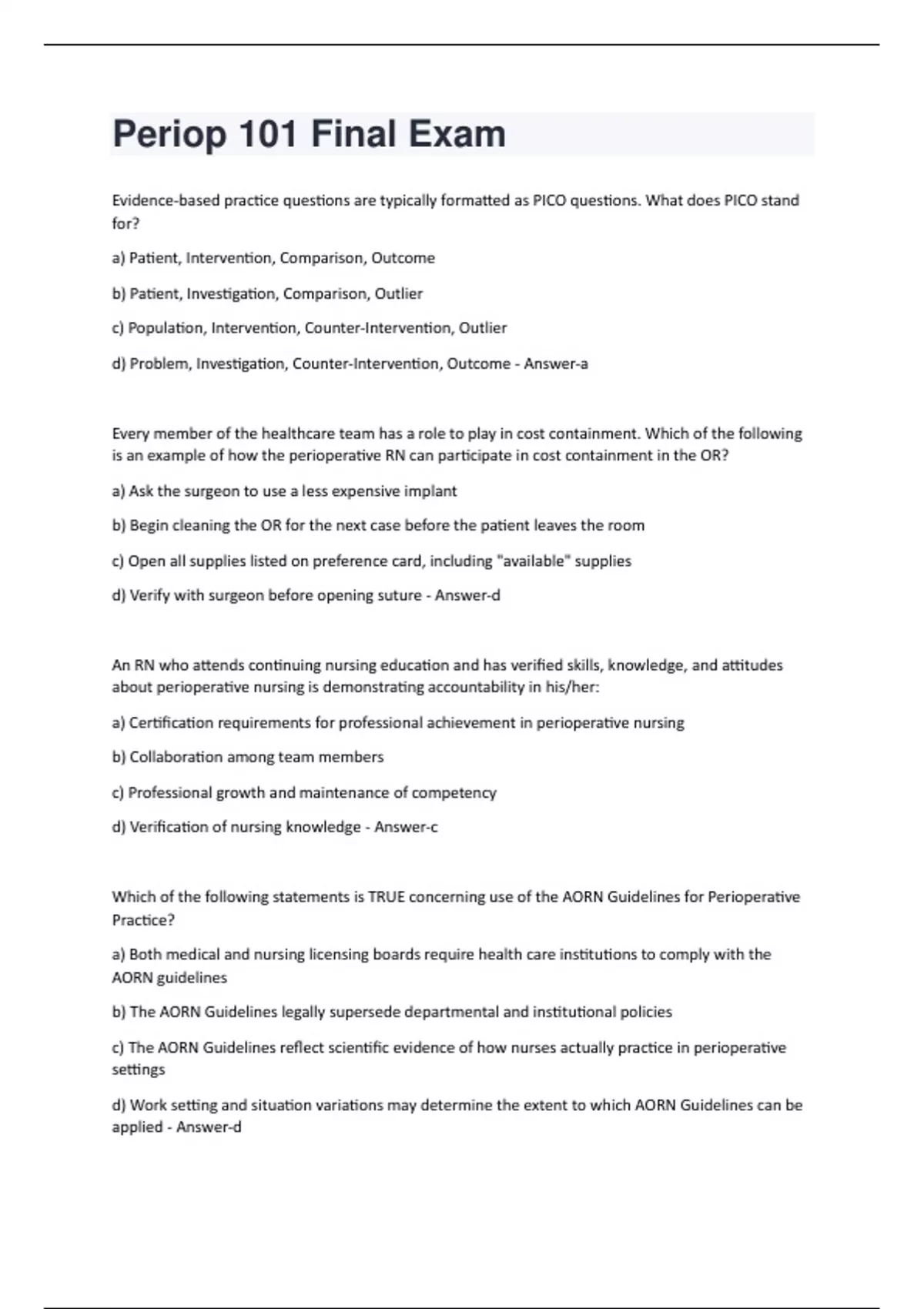 Periop 101 Final Exam

Evidence-based practice questions are typically formatted as PICO questions. What does PICO stand for?

a) Patient, Intervention, Comparison, Outcome

b) Patient, Investigation, Comparison, Outlier

c) Population, Intervention, Counter-Intervention, Outlier

d) Problem, Investigation, Counter-Intervention, Outcome - Answer-a

Every member of the healthcare team has a role to play in cost containment. Which of the following is an example of how the perioperative RN can participate in cost containment in the OR?

a) Ask the surgeon to use a less expensive implant

b) Begin cleaning the OR for the next case before the patient leaves the room

c) Open all supplies listed on preference card, including "available" supplies

d) Verify with surgeon before opening suture - Answer-d

An RN who attends continuing nursing education and has verified skills, knowledge, and attitudes about perioperative nursing is demonstrating accountability in his/her:

a) Certification requirements for professional achievement in perioperative nursing

b) Collaboration among team members

c) Professional growth and maintenance of competency

d) Verification of nursing knowledge - Answer-c

Which of the following statements is TRUE concerning use of the AORN Guidelines for Perioperative Practice?

a) Both medical and nursing licensing boards require health care institutions to comply with the AORN guidelines

b) The AORN Guidelines legally supersede departmental and institutional policies

c) The AORN Guidelines reflect scientific evidence of how nurses actually practice in perioperative settings

d) Work setting and situation variations may determine the extent to which AORN Guidelines can be applied - Answer-d